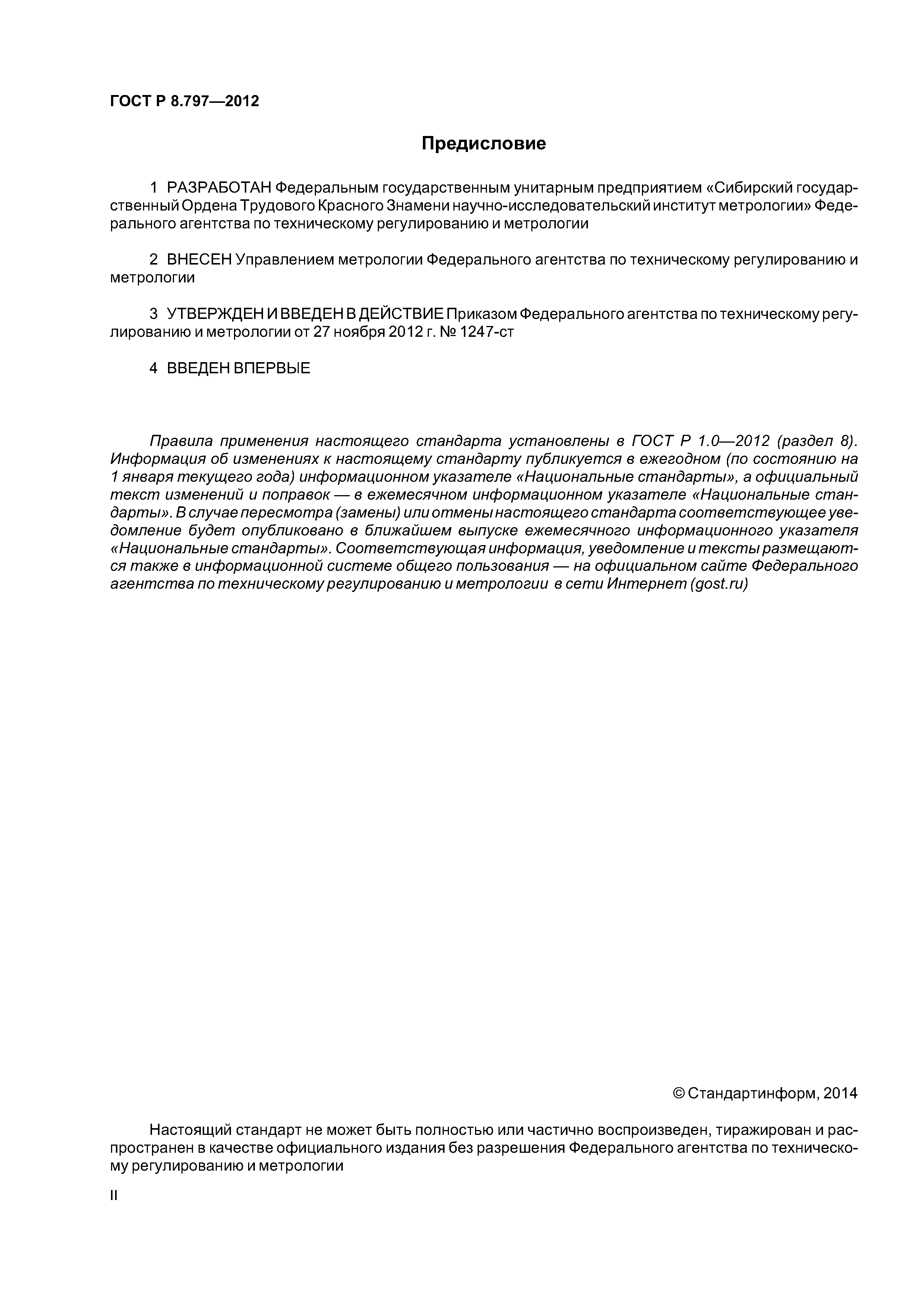 ГОСТ Р 8.797—2012

Предисловие

1 РАЗРАБОТАН Федеральным государственным унитарным предприятием «Сибирский государственный Ордена Трудового Красного Знамени научно-исследовательский институт метрологии» Федерального агентства по техническому регулированию и метрологии

2 ВНЕСЕН Управлением метрологии Федерального агентства по техническому регулированию и метрологии

3 УТВЕРЖДЕН И ВВЕДЕН В ДЕЙСТВИЕ Приказом Федерального агентства по техническому регулированию и метрологии от 27 ноября 2012 г. № 1247-ст

4 ВВЕДЕН ВПЕРВЫЕ

Правила применения настоящего стандарта установлены в ГОСТ Р 1.0—2012 (раздел 8). Информация об изменениях к настоящему стандарту публикуется в ежегодном (по состоянию на 1 января текущего года) информационном указателе «Национальные стандарты», а официальный текст изменений и поправок — в ежемесячном информационном указателе «Национальные стандарты». В случае пересмотра (замены) или отмены настоящего стандарта соответствующее уведомление будет опубликовано в ближайшем выпуске ежемесячного информационного указателя «Национальные стандарты». Соответствующая информация, уведомление и тексты размещаются также в информационной системе общего пользования — на официальном сайте Федерального агентства по техническому регулированию и метрологии в сети Интернет (gost.ru)

© Стандартинформ, 2014

Настоящий стандарт не может быть полностью или частично воспроизведен, тиражирован и распространен в качестве официального издания без разрешения Федерального агентства по техническому регулированию и метрологии

II